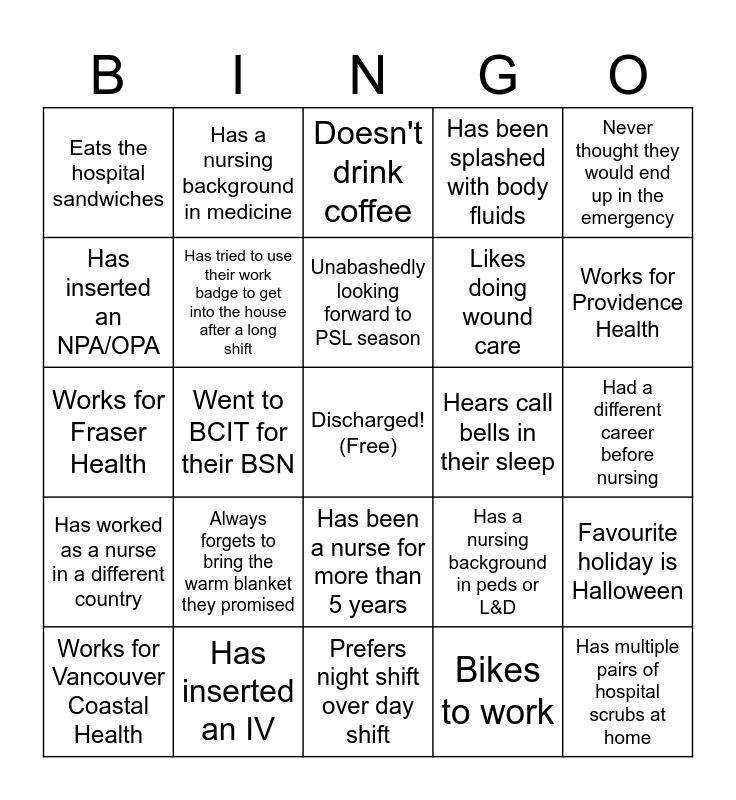 | B | I | N | G | O |
|---|---|---|---|---|
| Eats the hospital sandwiches | Has a nursing background in medicine | Doesn't drink coffee | Has been splashed with body fluids | Never thought they would end up in the emergency |
| Has inserted an NPA/OPA | Has tried to use their work badge to get into the house after a long shift | Unabashedly looking forward to PSL season | Likes doing wound care | Works for Providence Health |
| Works for Fraser Health | Went to BCIT for their BSN | Discharged! (Free) | Hears call bells in their sleep | Had a different career before nursing |
| Has worked as a nurse in a different country | Always forgets to bring the warm blanket they promised | Has been a nurse for more than 5 years | Has a nursing background in peds or L&D | Favourite holiday is Halloween |
| Works for Vancouver Coastal Health | Has inserted an IV | Prefers night shift over day shift | Bikes to work | Has multiple pairs of hospital scrubs at home |